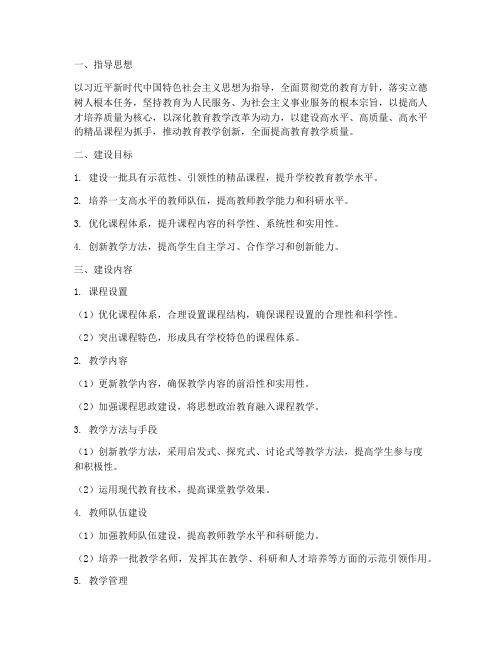 一、指导思想

以习近平新时代中国特色社会主义思想为指导，全面贯彻党的教育方针，落实立德树人根本任务，坚持教育为人民服务、为社会主义事业服务的根本宗旨，以提高人才培养质量为核心，以深化教育教学改革为动力，以建设高水平、高质量、高水平的精品课程为抓手，推动教育教学创新，全面提高教育教学质量。

二、建设目标

1. 建设一批具有示范性、引领性的精品课程，提升学校教育教学水平。

2. 培养一支高水平的教师队伍，提高教师教学能力和科研水平。

3. 优化课程体系，提升课程内容的科学性、系统性和实用性。

4. 创新教学方法，提高学生自主学习、合作学习和创新能力。

三、建设内容

1. 课程设置

（1）优化课程体系，合理设置课程结构，确保课程设置的合理性和科学性。

（2）突出课程特色，形成具有学校特色的课程体系。

2. 教学内容

（1）更新教学内容，确保教学内容的前沿性和实用性。

（2）加强课程思政建设，将思想政治教育融入课程教学。

3. 教学方法与手段

（1）创新教学方法，采用启发式、探究式、讨论式等教学方法，提高学生参与度和积极性。

（2）运用现代教育技术，提高课堂教学效果。

4. 教师队伍建设

（1）加强教师队伍建设，提高教师教学水平和科研能力。

（2）培养一批教学名师，发挥其在教学、科研和人才培养等方面的示范引领作用。

5. 教学管理